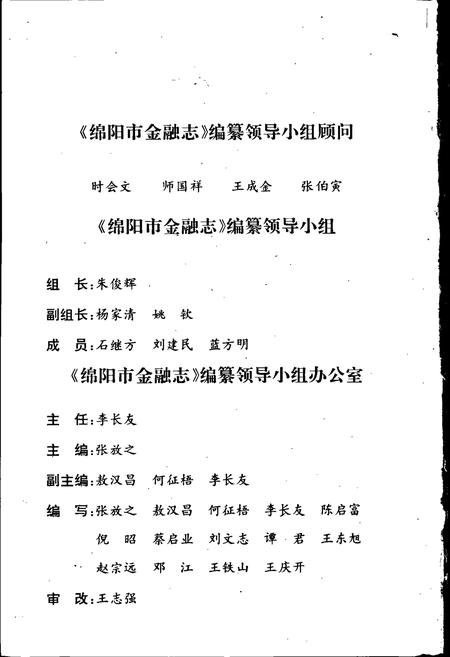 《绵阳市金融志》编纂领导小组顾问

时会文　师国祥　王成金　张伯寅

《绵阳市金融志》编纂领导小组

组　长：朱俊辉

副组长：杨家清　姚　钦

成　员：石继方　刘建民　蓝方明

《绵阳市金融志》编纂领导小组办公室

主　任：李长友

主　编：张放之

副主编：敖汉昌　何征梧　李长友

编　写：张放之　敖汉昌　何征梧　李长友　陈启富
倪　昭　蔡启业　刘文志　谭　君　王东旭
赵宗远　邓　江　王铁山　王庆开

审　改：王志强